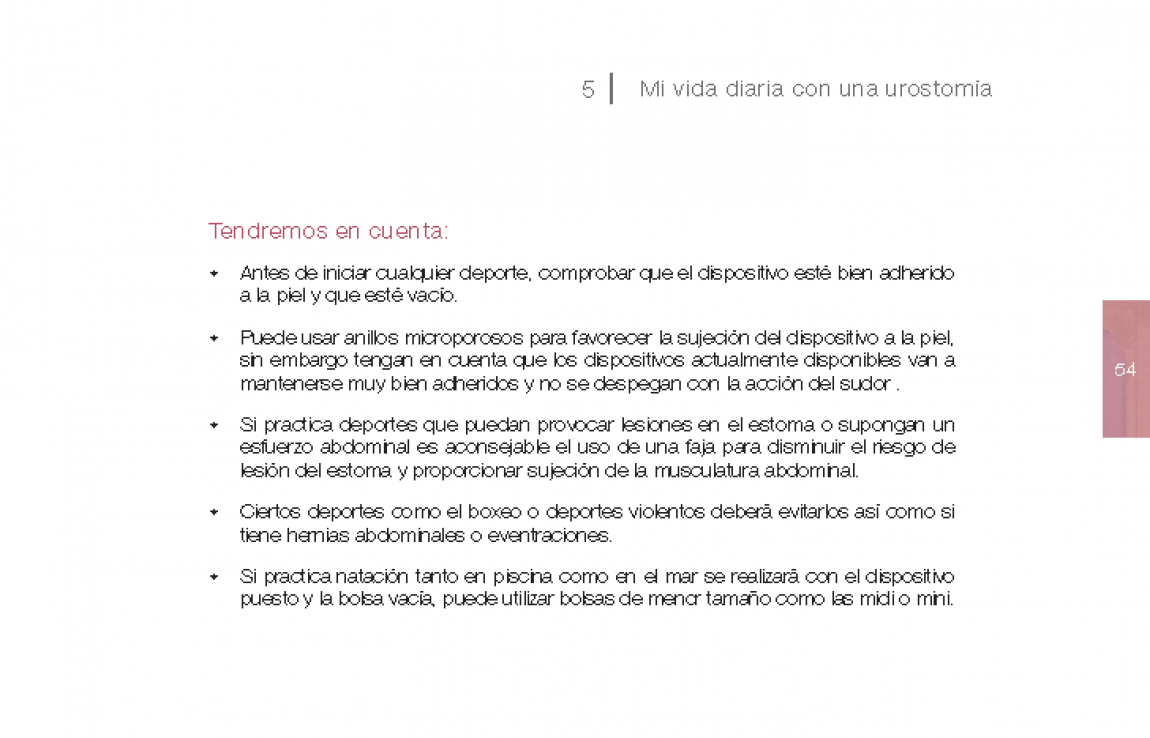 5 | Mi vida diaria con una urostomía

Tendremos en cuenta:

• Antes de iniciar cualquier deporte, comprobar que el dispositivo esté bien adherido a la piel y que esté vacío.

• Puede usar anillos microporosos para favorecer la sujeción del dispositivo a la piel, sin embargo tengan en cuenta que los dispositivos actualmente disponibles van a mantenerse muy bien adheridos y no se despegan con la acción del sudor .

• Si practica deportes que puedan provocar lesiones en el estoma o supongan un esfuerzo abdominal es aconsejable el uso de una faja para disminuir el riesgo de lesión del estoma y proporcionar sujeción de la musculatura abdominal.

• Ciertos deportes como el boxeo o deportes violentos deberá evitarlos así como si tiene hernias abdominales o eventraciones.

• Si practica natación tanto en piscina como en el mar se realizará con el dispositivo puesto y la bolsa vacía, puede utilizar bolsas de menor tamaño como las midi o mini.

54